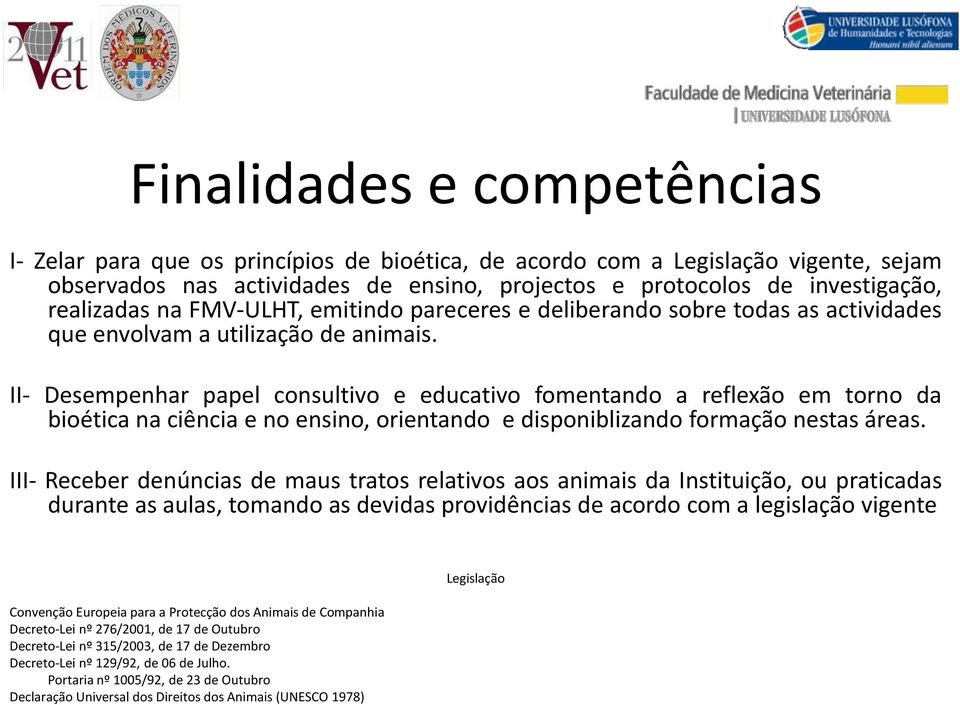 2011 Vet

ORDEM DOS MÉDICOS VETERINÁRIOS

UNIVERSIDADE LUSÓFONA de Humanidades e Tecnologias
Humani nihil alienum

Faculdade de Medicina Veterinária
UNIVERSIDADE LUSÓFONA

Finalidades e competências

I- Zelar para que os princípios de bioética, de acordo com a Legislação vigente, sejam observados nas actividades de ensino, projectos e protocolos de investigação, realizadas na FMV-ULHT, emitindo pareceres e deliberando sobre todas as actividades que envolvam a utilização de animais.

II- Desempenhar papel consultivo e educativo fomentando a reflexão em torno da bioética na ciência e no ensino, orientando e disponiblizando formação nestas áreas.

III- Receber denúncias de maus tratos relativos aos animais da Instituição, ou praticadas durante as aulas, tomando as devidas providências de acordo com a legislação vigente

Legislação

Convenção Europeia para a Protecção dos Animais de Companhia
Decreto-Lei nº 276/2001, de 17 de Outubro
Decreto-Lei nº 315/2003, de 17 de Dezembro
Decreto-Lei nº 129/92, de 06 de Julho.
Portaria nº 1005/92, de 23 de Outubro
Declaração Universal dos Direitos dos Animais (UNESCO 1978)